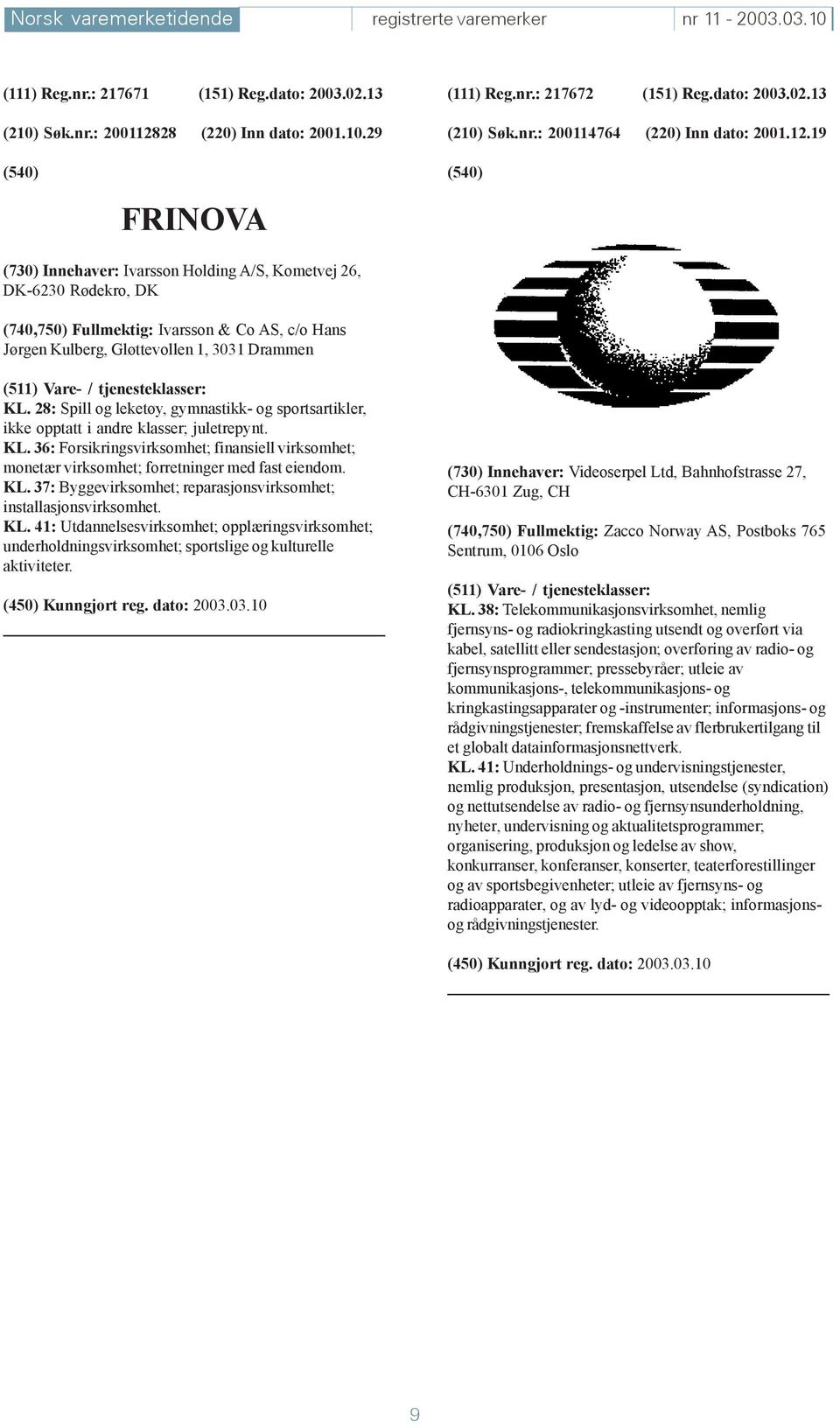 Norsk varemerketidende registrerte varemerker nr 11 - 2003.03.10

(111) Reg.nr.: 217671 (151) Reg.dato: 2003.02.13

(210) Søk.nr.: 200112828 (220) Inn dato: 2001.10.29

(540)

FRINOVA

(730) Innehaver: Ivarsson Holding A/S, Kometvej 26, DK-6230 Rødekro, DK

(740,750) Fullmektig: Ivarsson & Co AS, c/o Hans Jørgen Kulberg, Gløttevollen 1, 3031 Drammen

(511) Vare- / tjenesteklasser:
KL. 28: Spill og leketøy, gymnastikk- og sportsartikler, ikke opptatt i andre klasser; juletrepynt.
KL. 36: Forsikringsvirksomhet; finansiell virksomhet; monetær virksomhet; forretninger med fast eiendom.
KL. 37: Byggevirksomhet; reparasjonsvirksomhet; installasjonsvirksomhet.
KL. 41: Utdannelsesvirksomhet; opplæringsvirksomhet; underholdningsvirksomhet; sportslige og kulturelle aktiviteter.

(450) Kunngjort reg. dato: 2003.03.10

(111) Reg.nr.: 217672 (151) Reg.dato: 2003.02.13

(210) Søk.nr.: 200114764 (220) Inn dato: 2001.12.19

(540)

(730) Innehaver: Videoserpel Ltd, Bahnhofstrasse 27, CH-6301 Zug, CH

(740,750) Fullmektig: Zacco Norway AS, Postboks 765 Sentrum, 0106 Oslo

(511) Vare- / tjenesteklasser:
KL. 38: Telekommunikasjonsvirksomhet, nemlig fjernsyns- og radiokringkasting utsendt og overført via kabel, satellitt eller sendestasjon; overføring av radio- og fjernsynsprogrammer; pressebyråer; utleie av kommunikasjons-, telekommunikasjons- og kringkastingsapparater og -instrumenter; informasjons- og rådgivningstjenester; fremskaffelse av flerbrukertilgang til et globalt datainformasjonsnettverk.
KL. 41: Underholdnings- og undervisningstjenester, nemlig produksjon, presentasjon, utsendelse (syndication) og nettutsendelse av radio- og fjernsynsunderholdning, nyheter, undervisning og aktualitetsprogrammer; organisering, produksjon og ledelse av show, konkurranser, konferanser, konserter, teaterforestillinger og av sportsbegivenheter; utleie av fjernsyns- og radioapparater, og av lyd- og videoopptak; informasjons- og rådgivningstjenester.

(450) Kunngjort reg. dato: 2003.03.10

9